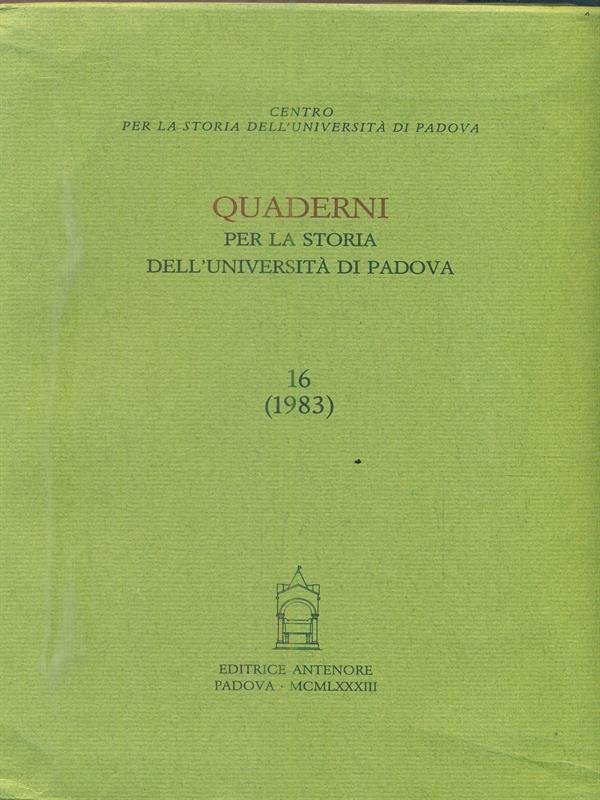 CENTRO
PER LA STORIA DELL'UNIVERSITÀ DI PADOVA

QUADERNI
PER LA STORIA
DELL'UNIVERSITÀ DI PADOVA

16
(1983)

EDITRICE ANTENORE
PADOVA · MCMLXXXIII